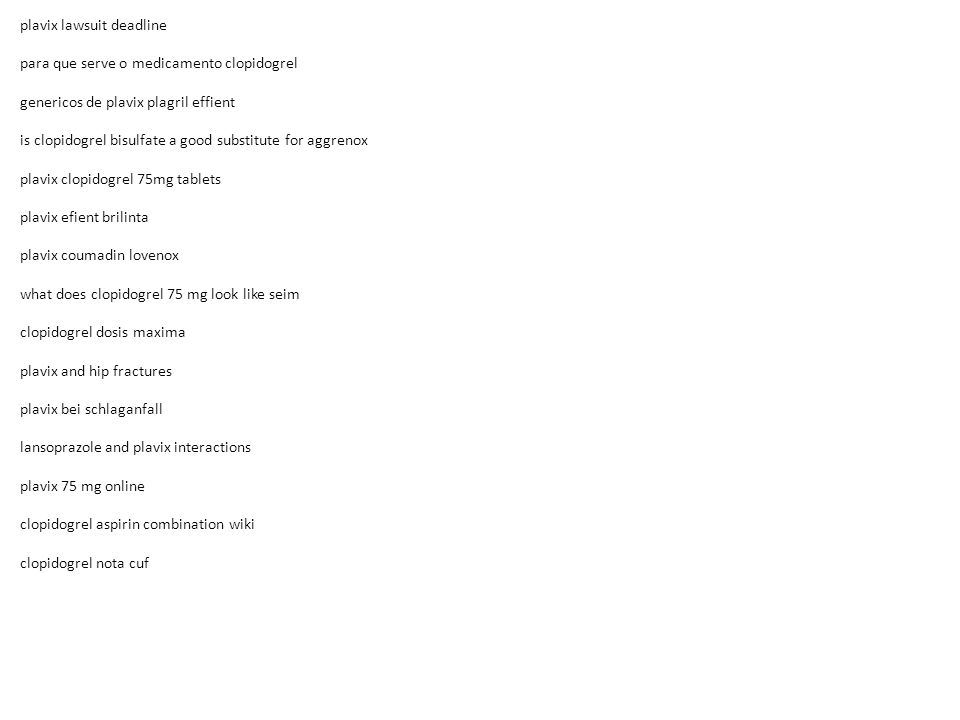 plavix lawsuit deadline

para que serve o medicamento clopidogrel

genericos de plavix plagril effient

is clopidogrel bisulfate a good substitute for aggrenox

plavix clopidogrel 75mg tablets

plavix efient brilinta

plavix coumadin lovenox

what does clopidogrel 75 mg look like seim

clopidogrel dosis maxima

plavix and hip fractures

plavix bei schlaganfall

lansoprazole and plavix interactions

plavix 75 mg online

clopidogrel aspirin combination wiki

clopidogrel nota cuf